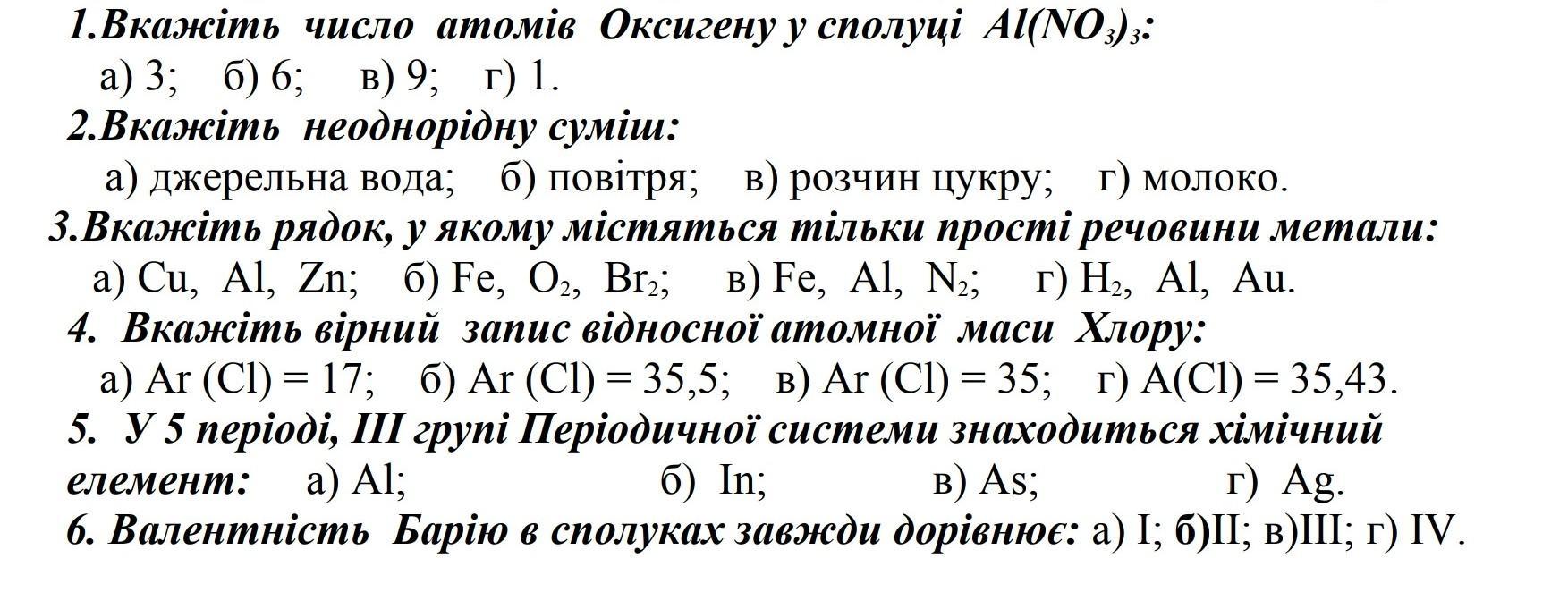 1.Вкажіть число атомів Оксигену у сполуці $Al(NO_3)_3$:
а) 3; б) 6; в) 9; г) 1.
2.Вкажіть неоднорідну суміш:
а) джерельна вода; б) повітря; в) розчин цукру; г) молоко.
3.Вкажіть рядок, у якому містяться тільки прості речовини метали:
а) Cu, Al, Zn; б) Fe, $O_2$, $Br_2$; в) Fe, Al, $N_2$; г) $H_2$, Al, Au.
4. Вкажіть вірний запис відносної атомної маси Хлору:
а) Ar (Cl) = 17; б) Ar (Cl) = 35,5; в) Ar (Cl) = 35; г) A(Cl) = 35,43.
5. У 5 періоді, III групі Періодичної системи знаходиться хімічний елемент: а) Al; б) In; в) As; г) Ag.
6. Валентність Барію в сполуках завжди дорівнює: а) I; б)II; в)III; г) IV.